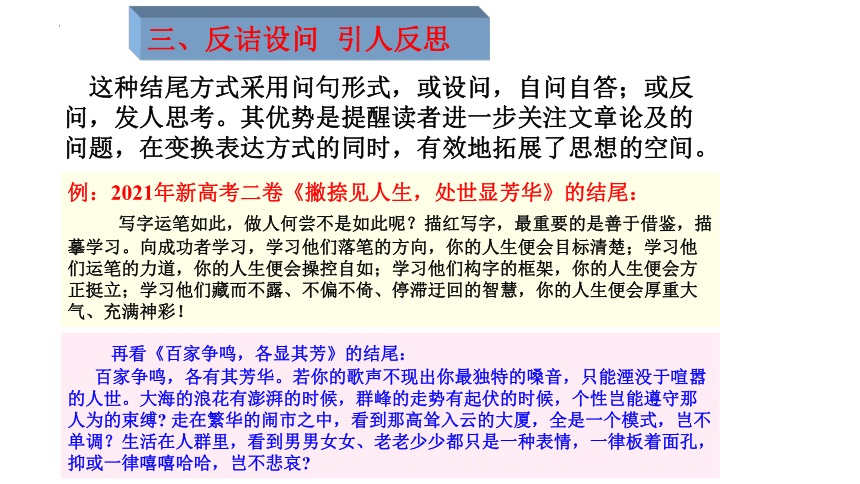 三、反诘设问 引人反思

这种结尾方式采用问句形式，或设问，自问自答；或反问，发人思考。其优势是提醒读者进一步关注文章论及的问题，在变换表达方式的同时，有效地拓展了思想的空间。

例：2021年新高考二卷《撇捺见人生，处世显芳华》的结尾：

写字运笔如此，做人何尝不是如此呢？描红写字，最重要的是善于借鉴，描摹学习。向成功者学习，学习他们落笔的方向，你的人生便会目标清楚；学习他们运笔的力道，你的人生便会操控自如；学习他们构字的框架，你的人生便会方正挺立；学习他们藏而不露、不偏不倚、停滞迂回的智慧，你的人生便会厚重大气、充满神彩！

再看《百家争鸣，各显其芳》的结尾：

百家争鸣，各有其芳华。若你的歌声不现出你最独特的嗓音，只能湮没于喧嚣的人世。大海的浪花有澎湃的时候，群峰的走势有起伏的时候，个性岂能遵守那人为的束缚？走在繁华的闹市之中，看到那高耸入云的大厦，全是一个模式，岂不单调？生活在人群里，看到男男女女、老老少少都只是一种表情，一律板着面孔，抑或一律嘻嘻哈哈，岂不悲哀？